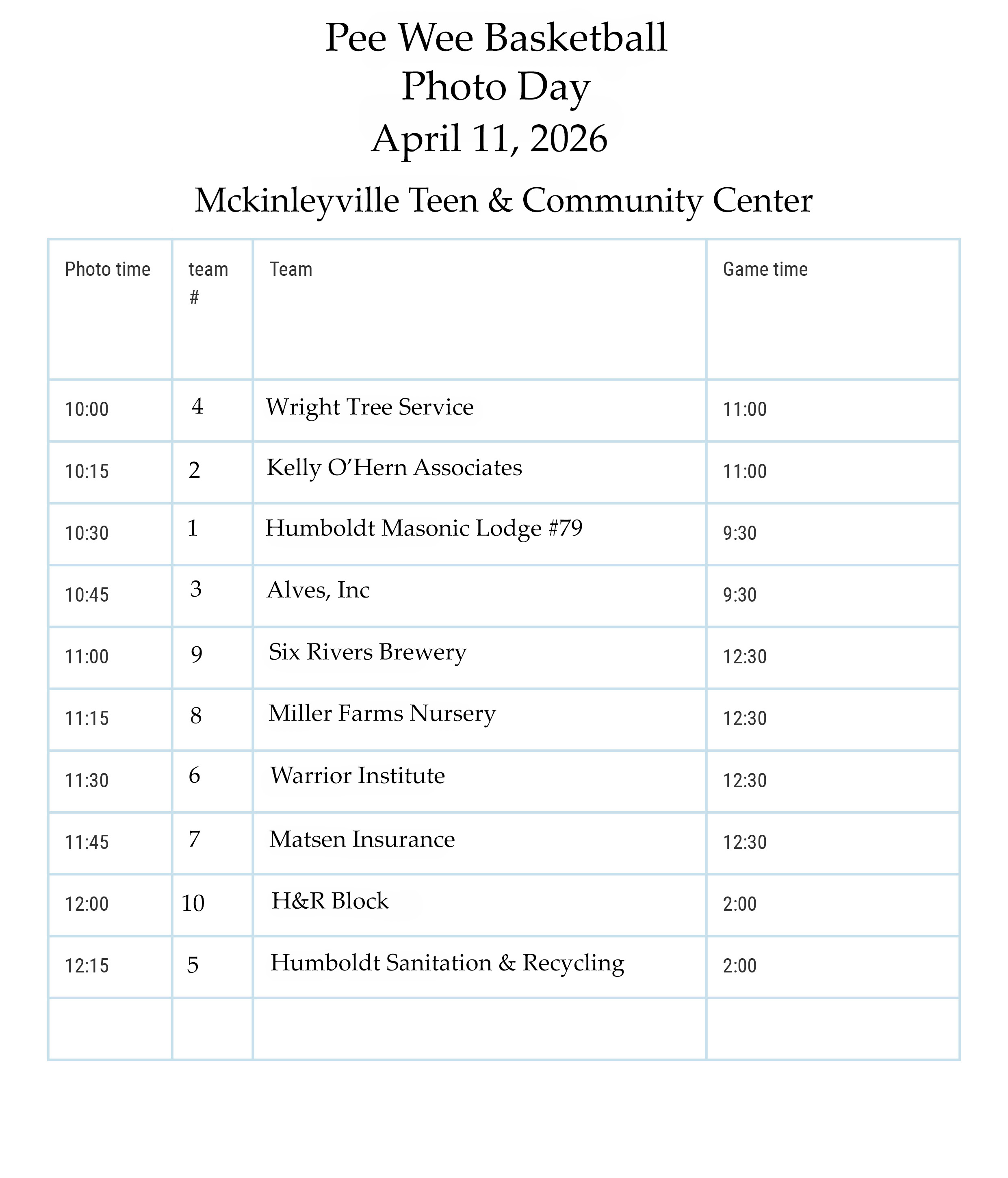 Pee Wee Basketball
Photo Day
April 11, 2026

Mckinleyville Teen & Community Center

| Photo time | team # | Team | Game time |
|---|---|---|---|
| 10:00 | 4 | Wright Tree Service | 11:00 |
| 10:15 | 2 | Kelly O'Hern Associates | 11:00 |
| 10:30 | 1 | Humboldt Masonic Lodge #79 | 9:30 |
| 10:45 | 3 | Alves, Inc | 9:30 |
| 11:00 | 9 | Six Rivers Brewery | 12:30 |
| 11:15 | 8 | Miller Farms Nursery | 12:30 |
| 11:30 | 6 | Warrior Institute | 12:30 |
| 11:45 | 7 | Matsen Insurance | 12:30 |
| 12:00 | 10 | H&R Block | 2:00 |
| 12:15 | 5 | Humboldt Sanitation & Recycling | 2:00 |
| | | | |